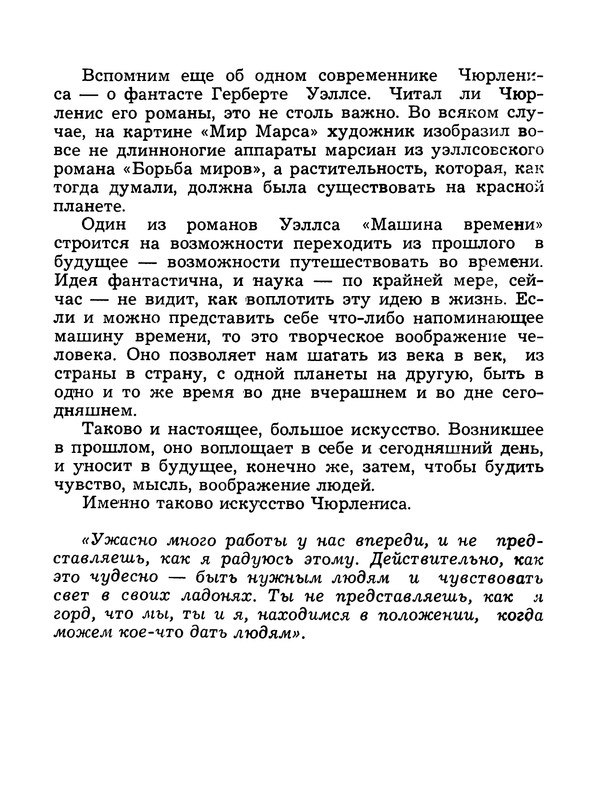 Вспомним еще об одном современнике Чюрлениса — о фантасте Герберте Уэллсе. Читал ли Чюрленис его романы, это не столь важно. Во всяком случае, на картине «Мир Марса» художник изобразил вовсе не длинноногие аппараты марсиан из уэллсовского романа «Борьба миров», а растительность, которая, как тогда думали, должна была существовать на красной планете.

Один из романов Уэллса «Машина времени» строится на возможности переходить из прошлого в будущее — возможности путешествовать во времени. Идея фантастична, и наука — по крайней мере, сейчас — не видит, как воплотить эту идею в жизнь. Если и можно представить себе что-либо напоминающее машину времени, то это творческое воображение человека. Оно позволяет нам шагать из века в век, из страны в страну, с одной планеты на другую, быть в одно и то же время во дне вчерашнем и во дне сегодняшнем.

Таково и настоящее, большое искусство. Возникшее в прошлом, оно воплощает в себе и сегодняшний день, и уносит в будущее, конечно же, затем, чтобы будить чувство, мысль, воображение людей.

Именно таково искусство Чюрлениса.

«Ужасно много работы у нас впереди, и не представляешь, как я радуюсь этому. Действительно, как это чудесно — быть нужным людям и чувствовать свет в своих ладонях. Ты не представляешь, как я горд, что мы, ты и я, находимся в положении, когда можем кое-что дать людям».